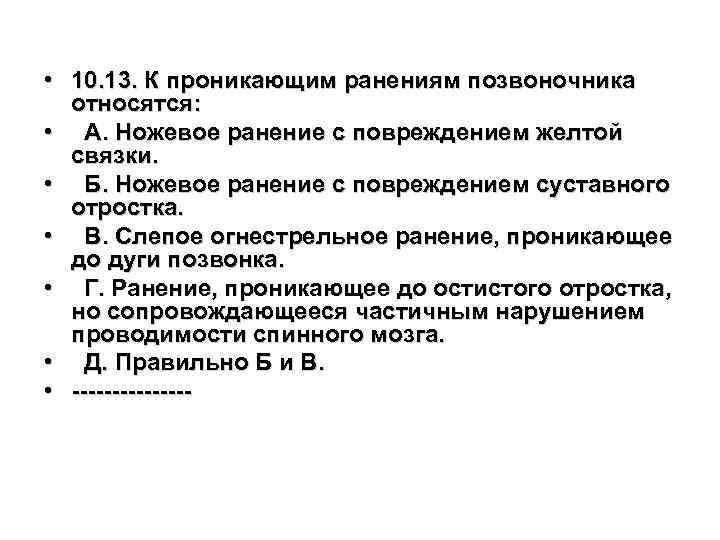 • 10.13. К проникающим ранениям позвоночника относятся:

• А. Ножевое ранение с повреждением желтой связки.

• Б. Ножевое ранение с повреждением суставного отростка.

• В. Слепое огнестрельное ранение, проникающее до дуги позвонка.

• Г. Ранение, проникающее до остистого отростка, но сопровождающееся частичным нарушением проводимости спинного мозга.

• Д. Правильно Б и В.

• ---------------